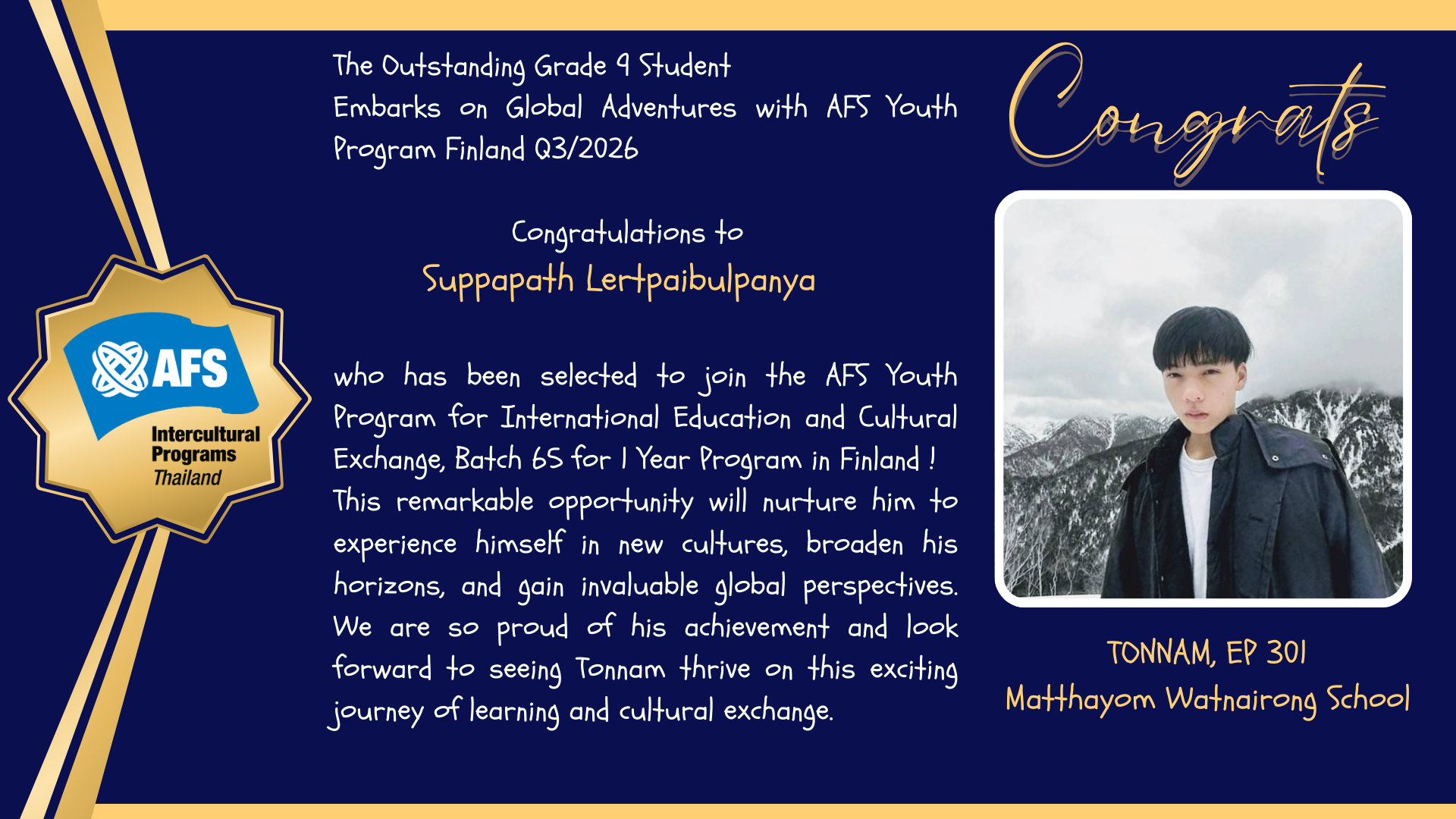 AFS
Intercultural Programs Thailand

The Outstanding Grade 9 Student
Embarks on Global Adventures with AFS Youth Program Finland Q3/2026

Congratulations to
Suppapath Lertpaibulpanya

who has been selected to join the AFS Youth Program for International Education and Cultural Exchange, Batch 65 for 1 Year Program in Finland ! This remarkable opportunity will nurture him to experience himself in new cultures, broaden his horizons, and gain invaluable global perspectives. We are so proud of his achievement and look forward to seeing Tonnam thrive on this exciting journey of learning and cultural exchange.

Congrats

TONNAM, EP 301
Matthayom Watnairong School